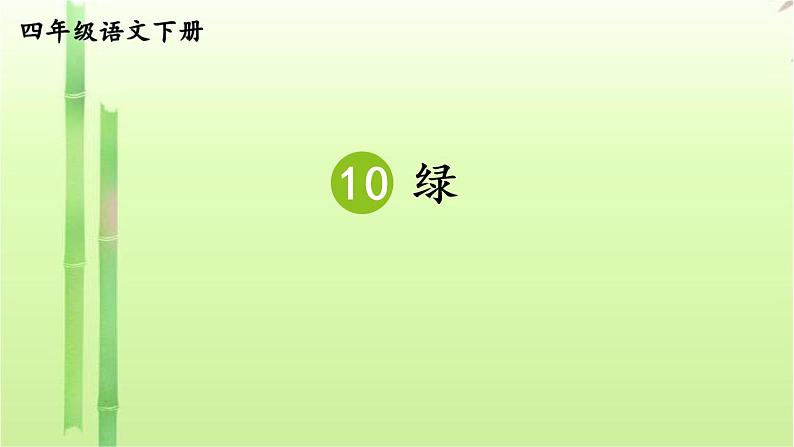 四年级语文下册

10 绿